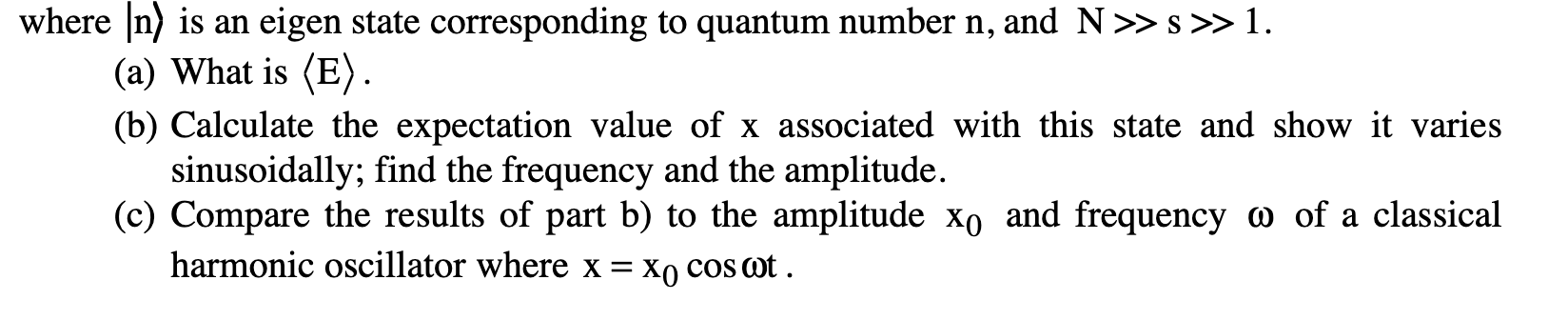 where $|n\rangle$ is an eigen state corresponding to quantum number n, and $N >> s >> 1$.

(a) What is $\langle E \rangle$.

(b) Calculate the expectation value of x associated with this state and show it varies sinusoidally; find the frequency and the amplitude.

(c) Compare the results of part b) to the amplitude $x_0$ and frequency $\omega$ of a classical harmonic oscillator where $x = x_0 \cos \omega t$.